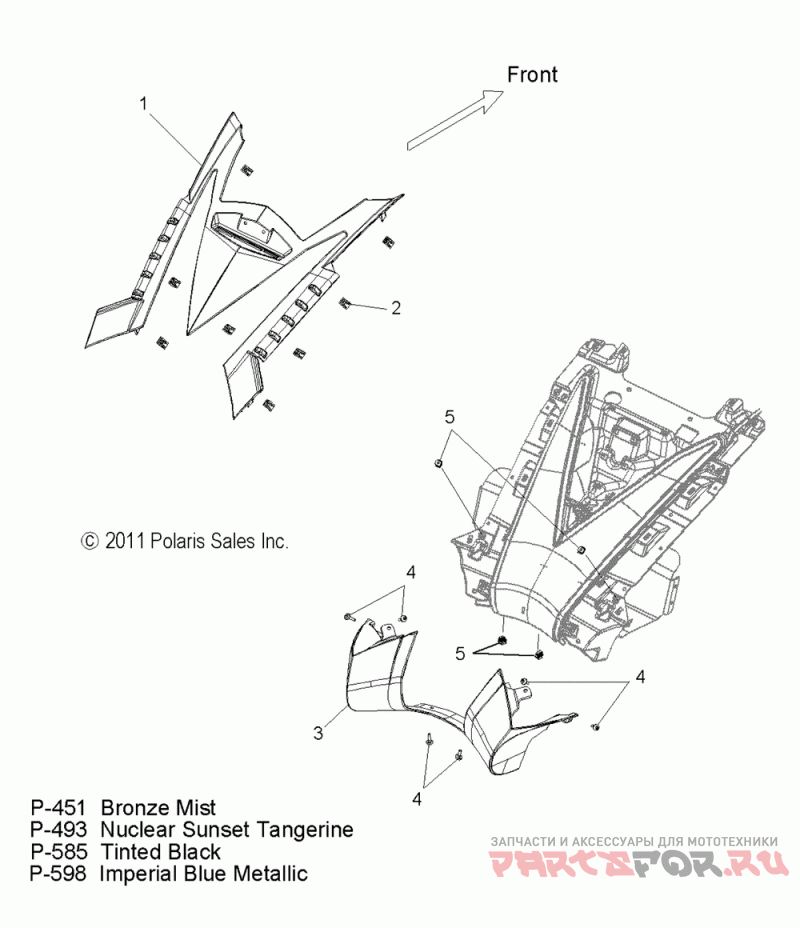 Front

1

2

5

© 2011 Polaris Sales Inc.

4

5

4

3

4

P-451 Bronze Mist
P-493 Nuclear Sunset Tangerine
P-585 Tinted Black
P-598 Imperial Blue Metallic

ЗАПЧАСТИ И АКСЕССУАРЫ ДЛЯ МОТОТЕХНИКИ
PARTSFOR.RU